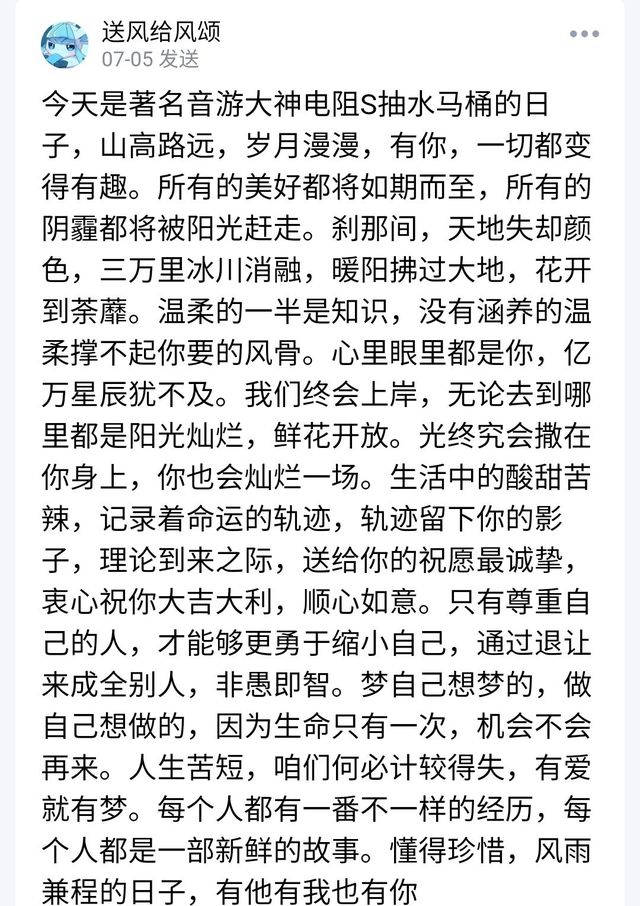 送风给风颂
07-05 发送

今天是著名音游大神电阻S抽水马桶的日子，山高路远，岁月漫漫，有你，一切都变得有趣。所有的美好都将如期而至，所有的阴霾都将被阳光赶走。刹那间，天地失却颜色，三万里冰川消融，暖阳拂过大地，花开到荼蘼。温柔的一半是知识，没有涵养的温柔撑不起你要的风骨。心里眼里都是你，亿万星辰犹不及。我们终会上岸，无论去到哪里都是阳光灿烂，鲜花开放。光终究会撒在你身上，你也会灿烂一场。生活中的酸甜苦辣，记录着命运的轨迹，轨迹留下你的影子，理论到来之际，送给你的祝愿最诚挚，衷心祝你大吉大利，顺心如意。只有尊重自己的人，才能够更勇于缩小自己，通过退让来成全别人，非愚即智。梦自己想梦的，做自己想做的，因为生命只有一次，机会不会再来。人生苦短，咱们何必计较得失，有爱就有梦。每个人都有一番不一样的经历，每个人都是一部新鲜的故事。懂得珍惜，风雨兼程的日子，有他有我也有你